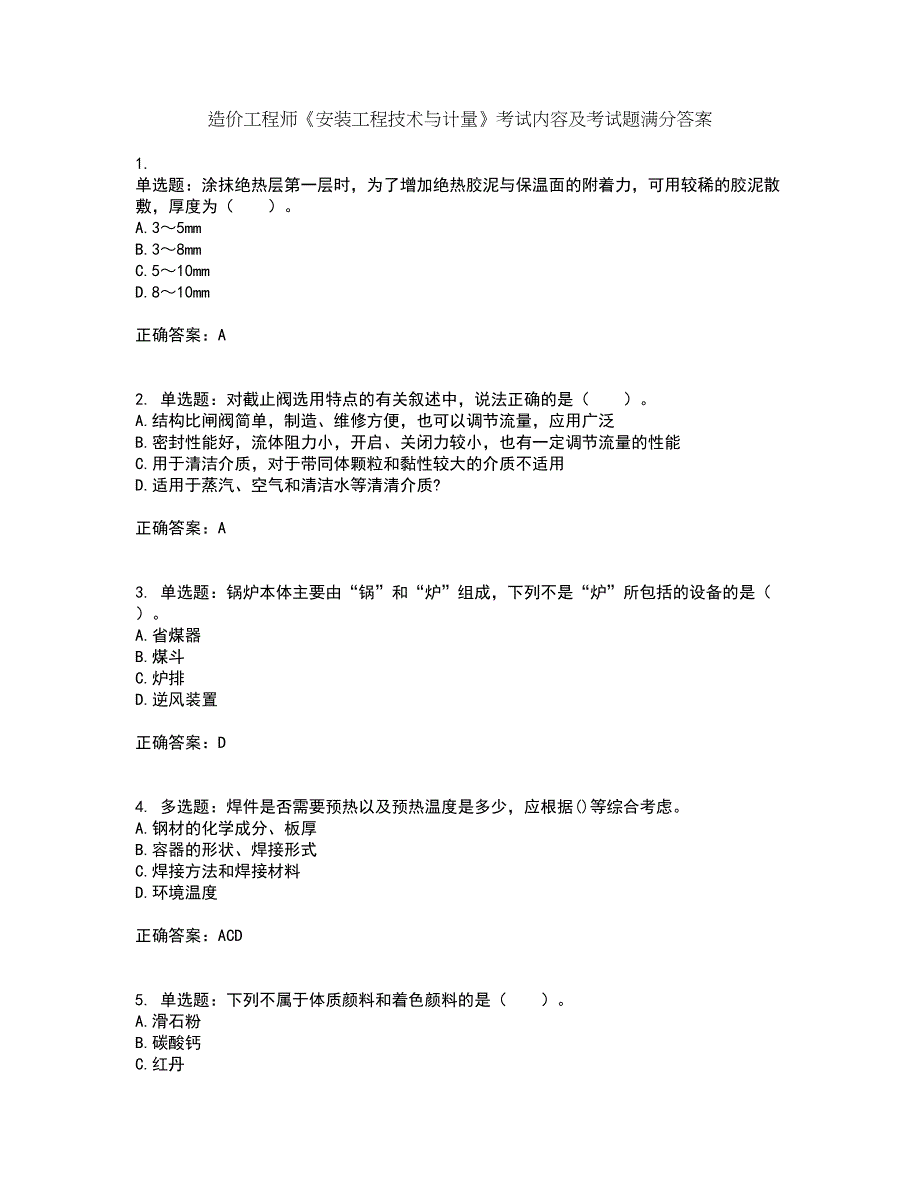 造价工程师《安装工程技术与计量》考试内容及考试题满分答案

1.
单选题：涂抹绝热层第一层时，为了增加绝热胶泥与保温面的附着力，可用较稀的胶泥散敷，厚度为（　　）。
A.3～5mm
B.3～8mm
C.5～10mm
D.8～10mm

正确答案：A

2. 单选题：对截止阀选用特点的有关叙述中，说法正确的是（　　）。
A.结构比闸阀简单，制造、维修方便，也可以调节流量，应用广泛
B.密封性能好，流体阻力小，开启、关闭力较小，也有一定调节流量的性能
C.用于清洁介质，对于带同体颗粒和黏性较大的介质不适用
D.适用于蒸汽、空气和清洁水等清清介质?

正确答案：A

3. 单选题：锅炉本体主要由“锅”和“炉”组成，下列不是“炉”所包括的设备的是（　　）。
A.省煤器
B.煤斗
C.炉排
D.逆风装置

正确答案：D

4. 多选题：焊件是否需要预热以及预热温度是多少，应根据()等综合考虑。
A.钢材的化学成分、板厚
B.容器的形状、焊接形式
C.焊接方法和焊接材料
D.环境温度

正确答案：ACD

5. 单选题：下列不属于体质颜料和着色颜料的是（　　）。
A.滑石粉
B.碳酸钙
C.红丹